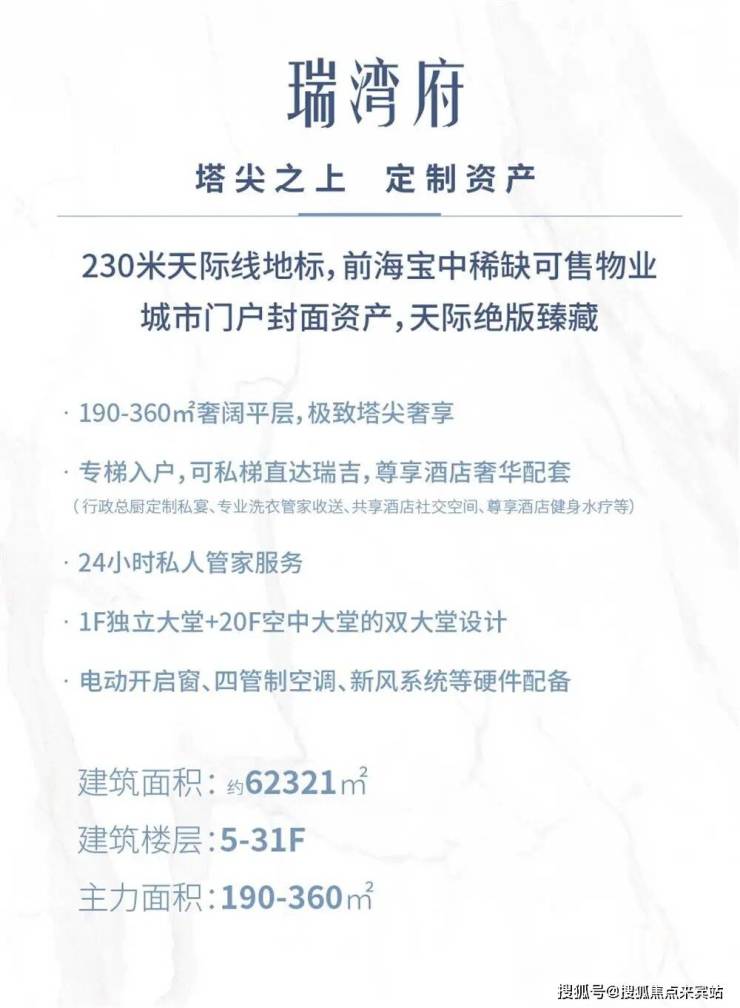 瑞湾府

塔尖之上　定制资产

230米天际线地标，前海宝中稀缺可售物业
城市门户封面资产，天际绝版臻藏

· 190-360㎡奢阔平层，极致塔尖奢享

· 专梯入户，可私梯直达瑞吉，尊享酒店奢华配套
（行政总厨定制私宴、专业洗衣管家收送、共享酒店社交空间、尊享酒店健身水疗等）

· 24小时私人管家服务

· 1F独立大堂+20F空中大堂的双大堂设计

· 电动开启窗、四管制空调、新风系统等硬件配备

建筑面积：约62321㎡
建筑楼层：5-31F
主力面积：190-360㎡

搜狐号@搜狐焦点采宾站